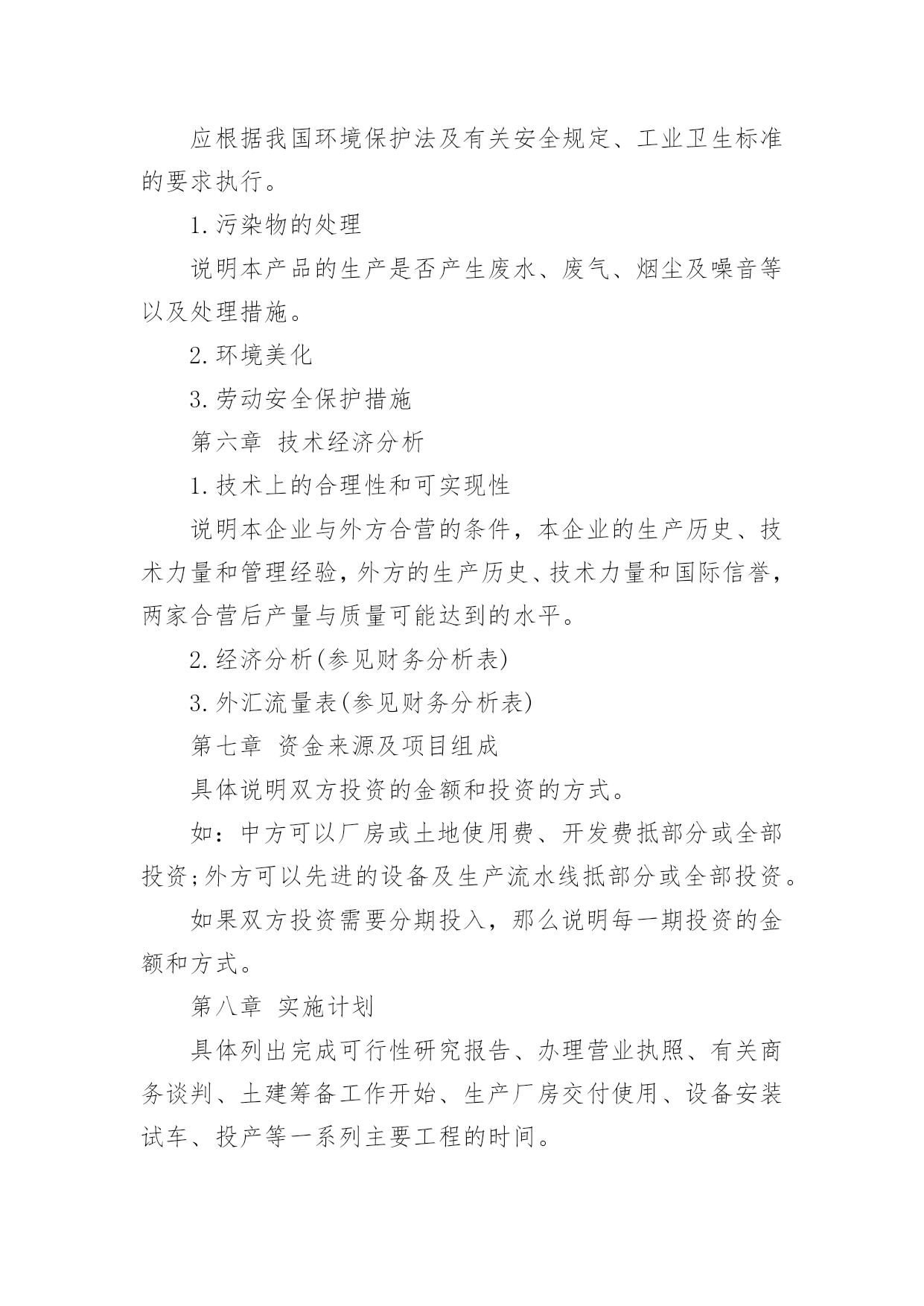 应根据我国环境保护法及有关安全规定、工业卫生标准的要求执行。

1.污染物的处理

说明本产品的生产是否产生废水、废气、烟尘及噪音等以及处理措施。

2.环境美化

3.劳动安全保护措施

第六章 技术经济分析

1.技术上的合理性和可实现性

说明本企业与外方合营的条件，本企业的生产历史、技术力量和管理经验，外方的生产历史、技术力量和国际信誉，两家合营后产量与质量可能达到的水平。

2.经济分析(参见财务分析表)

3.外汇流量表(参见财务分析表)

第七章 资金来源及项目组成

具体说明双方投资的金额和投资的方式。

如：中方可以厂房或土地使用费、开发费抵部分或全部投资;外方可以先进的设备及生产流水线抵部分或全部投资。

如果双方投资需要分期投入，那么说明每一期投资的金额和方式。

第八章 实施计划

具体列出完成可行性研究报告、办理营业执照、有关商务谈判、土建筹备工作开始、生产厂房交付使用、设备安装试车、投产等一系列主要工程的时间。